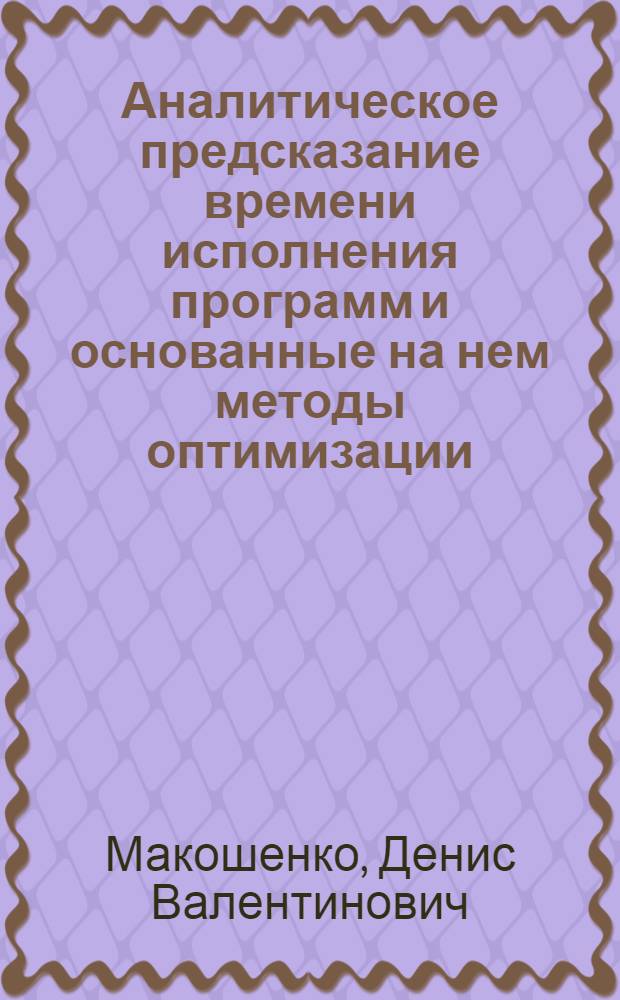 Аналитическое предсказание времени исполнения программ и основанные на нем методы оптимизации

Макошенко, Денис Валентинович